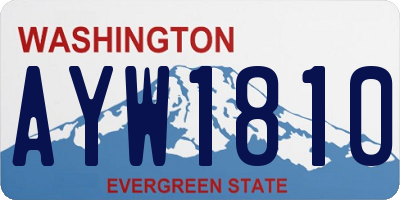 WASHINGTON

AYW1810

EVERGREEN STATE